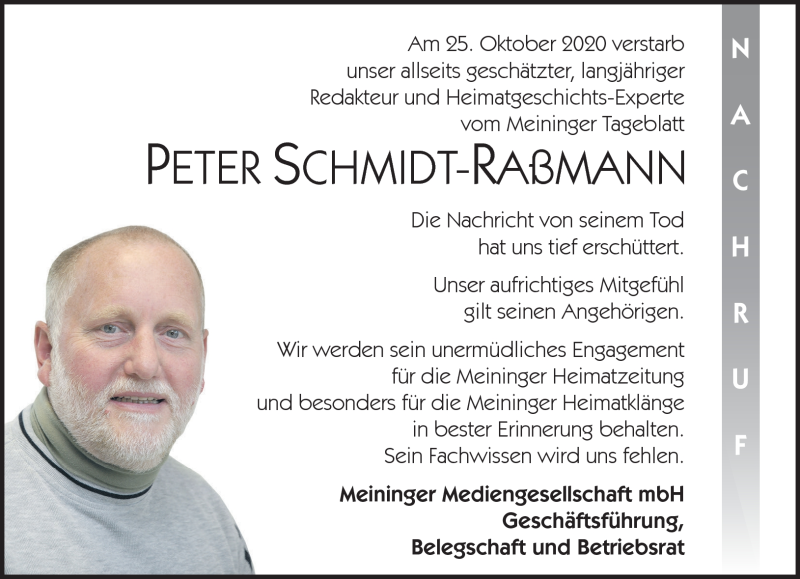 Am 25. Oktober 2020 verstarb
unser allseits geschätzter, langjähriger
Redakteur und Heimatgeschichts-Experte
vom Meininger Tageblatt

PETER SCHMIDT-RAßMANN

Die Nachricht von seinem Tod
hat uns tief erschüttert.

Unser aufrichtiges Mitgefühl
gilt seinen Angehörigen.

Wir werden sein unermüdliches Engagement
für die Meininger Heimatzeitung
und besonders für die Meininger Heimatklänge
in bester Erinnerung behalten.
Sein Fachwissen wird uns fehlen.

Meininger Mediengesellschaft mbH
Geschäftsführung,
Belegschaft und Betriebsrat

NACHRUF